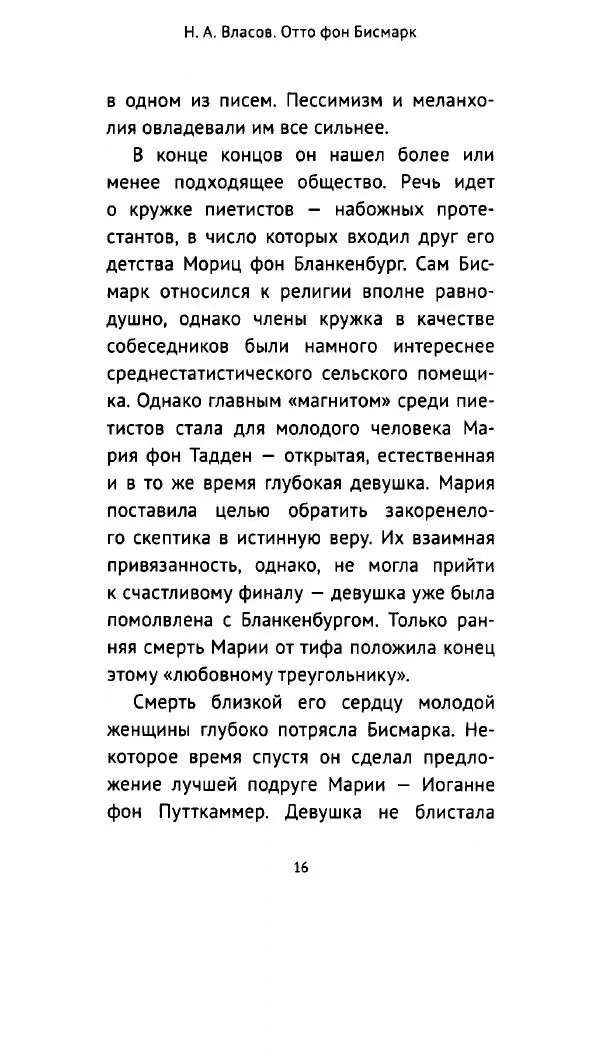 Н. А. Власов. Отто фон Бисмарк

в одном из писем. Пессимизм и меланхолия овладевали им все сильнее.

В конце концов он нашел более или менее подходящее общество. Речь идет о кружке пиетистов — набожных протестантов, в число которых входил друг его детства Мориц фон Бланкенбург. Сам Бисмарк относился к религии вполне равнодушно, однако члены кружка в качестве собеседников были намного интереснее среднестатистического сельского помещика. Однако главным «магнитом» среди пиетистов стала для молодого человека Мария фон Тадден — открытая, естественная и в то же время глубокая девушка. Мария поставила целью обратить закоренелого скептика в истинную веру. Их взаимная привязанность, однако, не могла прийти к счастливому финалу — девушка уже была помолвлена с Бланкенбургом. Только ранняя смерть Марии от тифа положила конец этому «любовному треугольнику».

Смерть близкой его сердцу молодой женщины глубоко потрясла Бисмарка. Некоторое время спустя он сделал предложение лучшей подруге Марии — Иоганне фон Путткаммер. Девушка не блистала

16